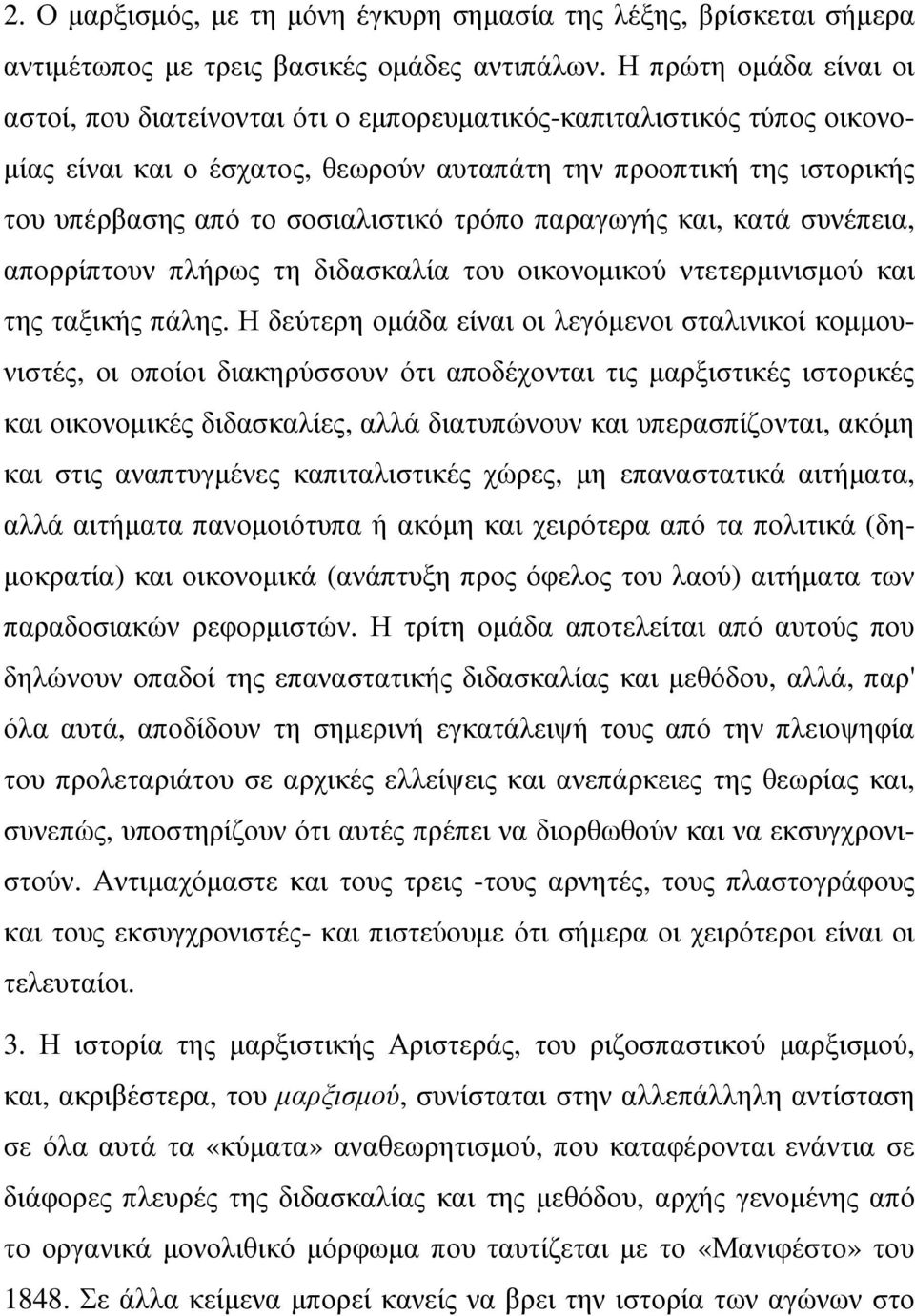 2. Ο μαρξισμός, με τη μόνη έγκυρη σημασία της λέξης, βρίσκεται σήμερα αντιμέτωπος με τρεις βασικές ομάδες αντιπάλων. Η πρώτη ομάδα είναι οι αστοί, που διατείνονται ότι ο εμπορευματικός-καπιταλιστικός τύπος οικονομίας είναι και ο έσχατος, θεωρούν αυταπάτη την προοπτική της ιστορικής του υπέρβασης από το σοσιαλιστικό τρόπο παραγωγής και, κατά συνέπεια, απορρίπτουν πλήρως τη διδασκαλία του οικονομικού ντετερμινισμού και της ταξικής πάλης. Η δεύτερη ομάδα είναι οι λεγόμενοι σταλινικοί κομμουνιστές, οι οποίοι διακηρύσσουν ότι αποδέχονται τις μαρξιστικές ιστορικές και οικονομικές διδασκαλίες, αλλά διατυπώνουν και υπερασπίζονται, ακόμη και στις αναπτυγμένες καπιταλιστικές χώρες, μη επαναστατικά αιτήματα, αλλά αιτήματα πανομοιότυπα ή ακόμη και χειρότερα από τα πολιτικά (δημοκρατία) και οικονομικά (ανάπτυξη προς όφελος του λαού) αιτήματα των παραδοσιακών ρεφορμιστών. Η τρίτη ομάδα αποτελείται από αυτούς που δηλώνουν οπαδοί της επαναστατικής διδασκαλίας και μεθόδου, αλλά, παρ' όλα αυτά, αποδίδουν τη σημερινή εγκατάλειψή τους από την πλειοψηφία του προλεταριάτου σε αρχικές ελλείψεις και ανεπάρκειες της θεωρίας και, συνεπώς, υποστηρίζουν ότι αυτές πρέπει να διορθωθούν και να εκσυγχρονιστούν. Αντιμαχόμαστε και τους τρεις -τους αρνητές, τους πλαστογράφους και τους εκσυγχρονιστές- και πιστεύουμε ότι σήμερα οι χειρότεροι είναι οι τελευταίοι.

3. Η ιστορία της μαρξιστικής Αριστεράς, του ριζοσπαστικού μαρξισμού, και, ακριβέστερα, του μαρξισμού, συνίσταται στην αλλεπάλληλη αντίσταση σε όλα αυτά τα «κύματα» αναθεωρητισμού, που καταφέρονται ενάντια σε διάφορες πλευρές της διδασκαλίας και της μεθόδου, αρχής γενομένης από το οργανικά μονολιθικό μόρφωμα που ταυτίζεται με το «Μανιφέστο» του 1848. Σε άλλα κείμενα μπορεί κανείς να βρει την ιστορία των αγώνων στο